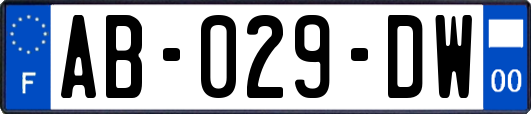 F

AB-029-DW

00